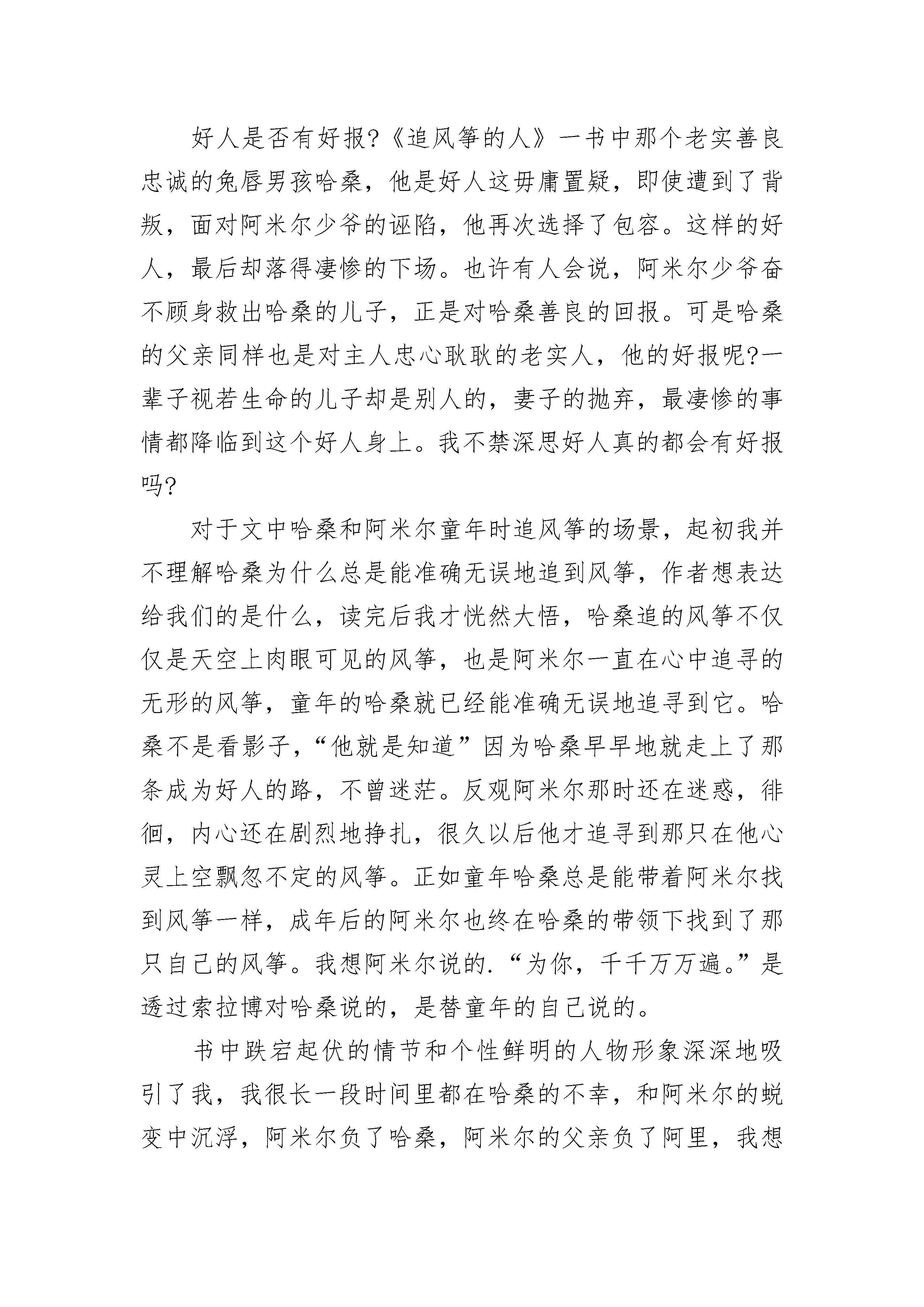 好人是否有好报?《追风筝的人》一书中那个老实善良忠诚的兔唇男孩哈桑，他是好人这毋庸置疑，即使遭到了背叛，面对阿米尔少爷的诬陷，他再次选择了包容。这样的好人，最后却落得凄惨的下场。也许有人会说，阿米尔少爷奋不顾身救出哈桑的儿子，正是对哈桑善良的回报。可是哈桑的父亲同样也是对主人忠心耿耿的老实人，他的好报呢?一辈子视若生命的儿子却是别人的，妻子的抛弃，最凄惨的事情都降临到这个好人身上。我不禁深思好人真的都会有好报吗?

对于文中哈桑和阿米尔童年时追风筝的场景，起初我并不理解哈桑为什么总是能准确无误地追到风筝，作者想表达给我们的是什么，读完后我才恍然大悟，哈桑追的风筝不仅仅是天空上肉眼可见的风筝，也是阿米尔一直在心中追寻的无形的风筝，童年的哈桑就已经能准确无误地追寻到它。哈桑不是看影子，“他就是知道”因为哈桑早早地就走上了那条成为好人的路，不曾迷茫。反观阿米尔那时还在迷惑，徘徊，内心还在剧烈地挣扎，很久以后他才追寻到那只在他心灵上空飘忽不定的风筝。正如童年哈桑总是能带着阿米尔找到风筝一样，成年后的阿米尔也终在哈桑的带领下找到了那只自己的风筝。我想阿米尔说的.“为你，千千万万遍。”是透过索拉博对哈桑说的，是替童年的自己说的。

书中跌宕起伏的情节和个性鲜明的人物形象深深地吸引了我，我很长一段时间里都在哈桑的不幸，和阿米尔的蜕变中沉浮，阿米尔负了哈桑，阿米尔的父亲负了阿里，我想